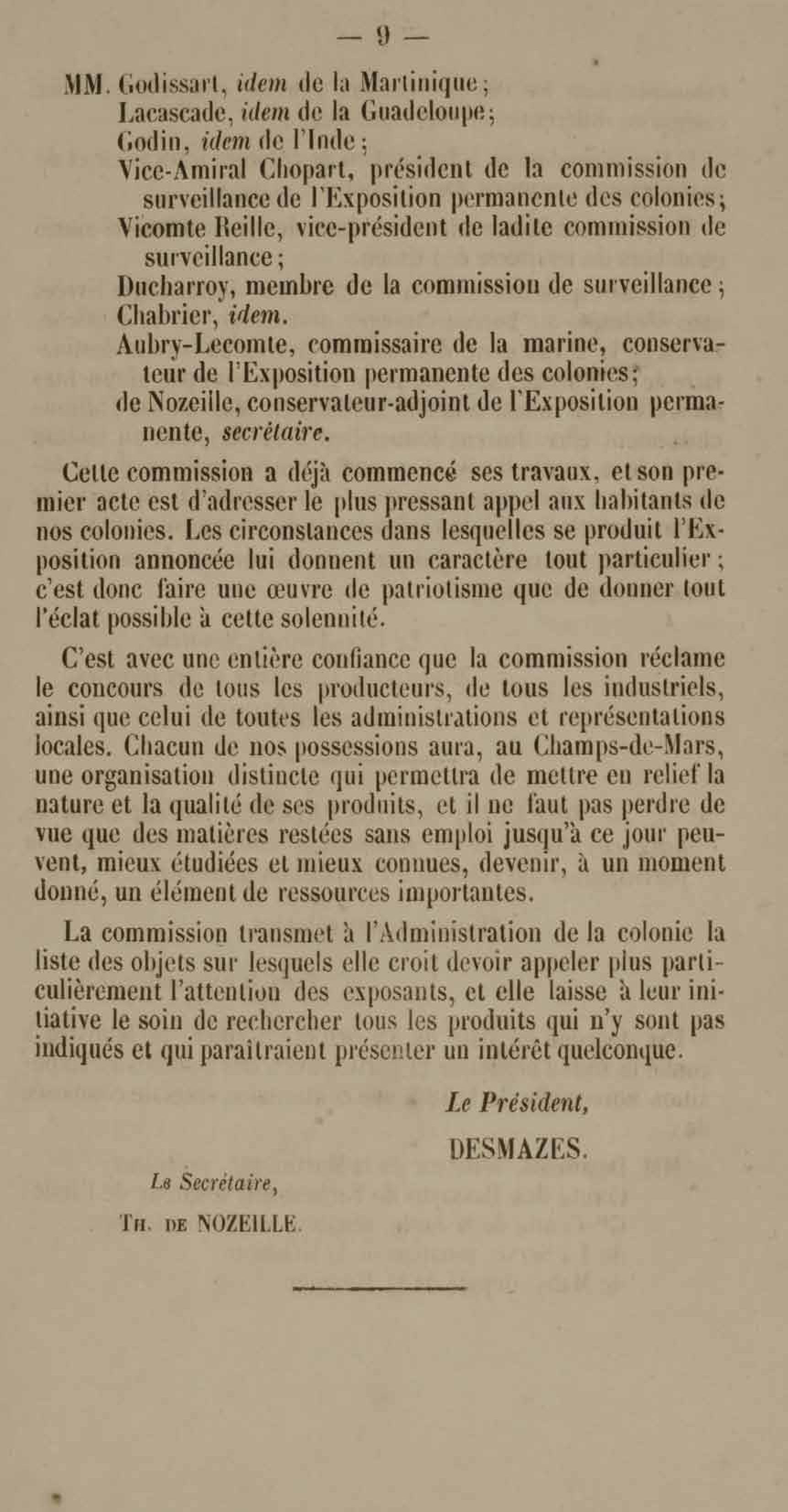 — 9 —

MM. Godissart, idem de la Martinique;
Lacascade, idem de la Guadeloupe;
Godin, idem de l'Inde;
Vice-Amiral Chopart, président de la commission de surveillance de l'Exposition permanente des colonies;
Vicomte Reille, vice-président de ladite commission de surveillance;
Ducharroy, membre de la commission de surveillance;
Chabrier, idem.
Aubry-Lecomte, commissaire de la marine, conservateur de l'Exposition permanente des colonies;
de Nozeille, conservateur-adjoint de l'Exposition permanente, secrétaire.

Cette commission a déjà commencé ses travaux, et son premier acte est d'adresser le plus pressant appel aux habitants de nos colonies. Les circonstances dans lesquelles se produit l'Exposition annoncée lui donnent un caractère tout particulier; c'est donc faire une œuvre de patriotisme que de donner tout l'éclat possible à cette solennité.

C'est avec une entière confiance que la commission réclame le concours de tous les producteurs, de tous les industriels, ainsi que celui de toutes les administrations et représentations locales. Chacun de nos possessions aura, au Champs-de-Mars, une organisation distincte qui permettra de mettre en relief la nature et la qualité de ses produits, et il ne faut pas perdre de vue que des matières restées sans emploi jusqu'à ce jour peuvent, mieux étudiées et mieux connues, devenir, à un moment donné, un élément de ressources importantes.

La commission transmet à l'Administration de la colonie la liste des objets sur lesquels elle croit devoir appeler plus particulièrement l'attention des exposants, et elle laisse à leur initiative le soin de rechercher tous les produits qui n'y sont pas indiqués et qui paraîtraient présenter un intérêt quelconque.

Le Président,
DESMAZES.

Le Secrétaire,
Th. de NOZEILLE.